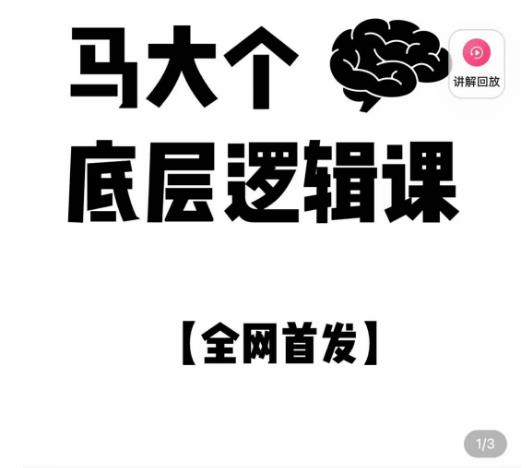 马大个

讲解回放

底层逻辑课

【全网首发】

1/3